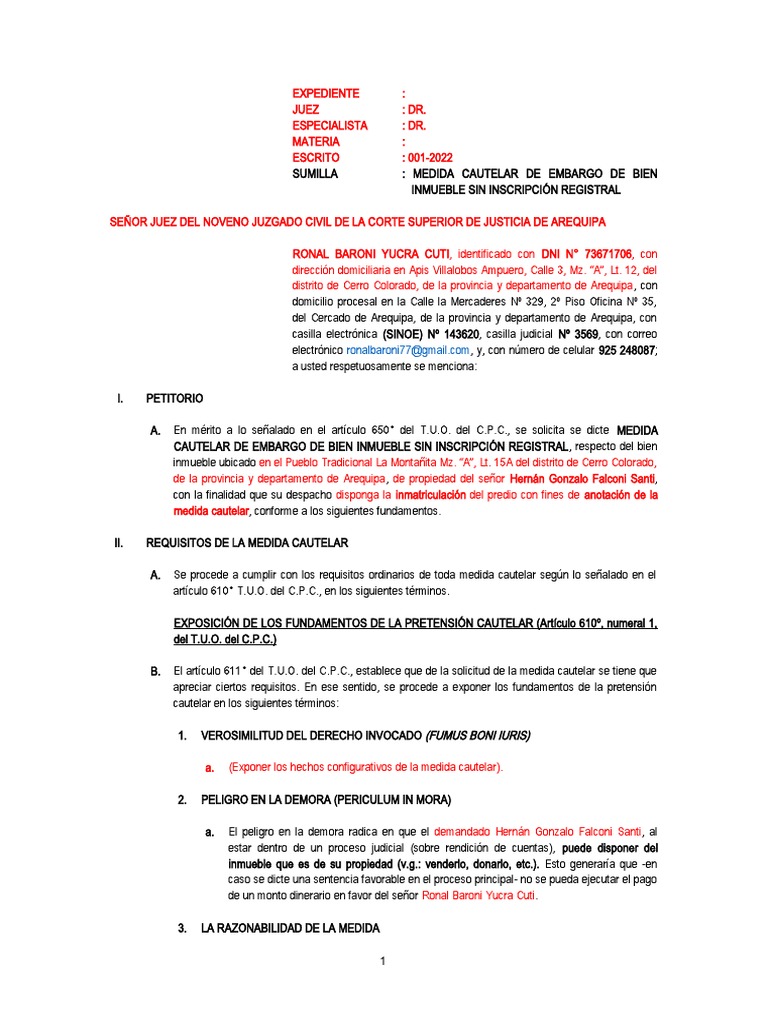 EXPEDIENTE :
JUEZ : DR.
ESPECIALISTA : DR.
MATERIA :
ESCRITO : 001-2022
SUMILLA : MEDIDA CAUTELAR DE EMBARGO DE BIEN INMUEBLE SIN INSCRIPCIÓN REGISTRAL

SEÑOR JUEZ DEL NOVENO JUZGADO CIVIL DE LA CORTE SUPERIOR DE JUSTICIA DE AREQUIPA

RONAL BARONI YUCRA CUTI, identificado con DNI N° 73671706, con dirección domiciliaria en Apis Villalobos Ampuero, Calle 3, Mz. "A", Lt. 12, del distrito de Cerro Colorado, de la provincia y departamento de Arequipa, con domicilio procesal en la Calle la Mercaderes Nº 329, 2º Piso Oficina Nº 35, del Cercado de Arequipa, de la provincia y departamento de Arequipa, con casilla electrónica (SINOE) Nº 143620, casilla judicial Nº 3569, con correo electrónico ronalbaroni77@gmail.com, y, con número de celular 925 248087; a usted respetuosamente se menciona:

I. PETITORIO

A. En mérito a lo señalado en el artículo 650° del T.U.O. del C.P.C., se solicita se dicte MEDIDA CAUTELAR DE EMBARGO DE BIEN INMUEBLE SIN INSCRIPCIÓN REGISTRAL, respecto del bien inmueble ubicado en el Pueblo Tradicional La Montañita Mz. "A", Lt. 15A del distrito de Cerro Colorado, de la provincia y departamento de Arequipa, de propiedad del señor Hernán Gonzalo Falconi Santi, con la finalidad que su despacho disponga la inmatriculación del predio con fines de anotación de la medida cautelar, conforme a los siguientes fundamentos.

II. REQUISITOS DE LA MEDIDA CAUTELAR

A. Se procede a cumplir con los requisitos ordinarios de toda medida cautelar según lo señalado en el artículo 610° T.U.O. del C.P.C., en los siguientes términos.

EXPOSICIÓN DE LOS FUNDAMENTOS DE LA PRETENSIÓN CAUTELAR (Artículo 610º, numeral 1, del T.U.O. del C.P.C.)

B. El artículo 611° del T.U.O. del C.P.C., establece que de la solicitud de la medida cautelar se tiene que apreciar ciertos requisitos. En ese sentido, se procede a exponer los fundamentos de la pretensión cautelar en los siguientes términos:

1. VEROSIMILITUD DEL DERECHO INVOCADO (FUMUS BONI IURIS)

a. (Exponer los hechos configurativos de la medida cautelar).

2. PELIGRO EN LA DEMORA (PERICULUM IN MORA)

a. El peligro en la demora radica en que el demandado Hernán Gonzalo Falconi Santi, al estar dentro de un proceso judicial (sobre rendición de cuentas), puede disponer del inmueble que es de su propiedad (v.g.: venderlo, donarlo, etc.). Esto generaría que -en caso se dicte una sentencia favorable en el proceso principal- no se pueda ejecutar el pago de un monto dinerario en favor del señor Ronal Baroni Yucra Cuti.

3. LA RAZONABILIDAD DE LA MEDIDA

1